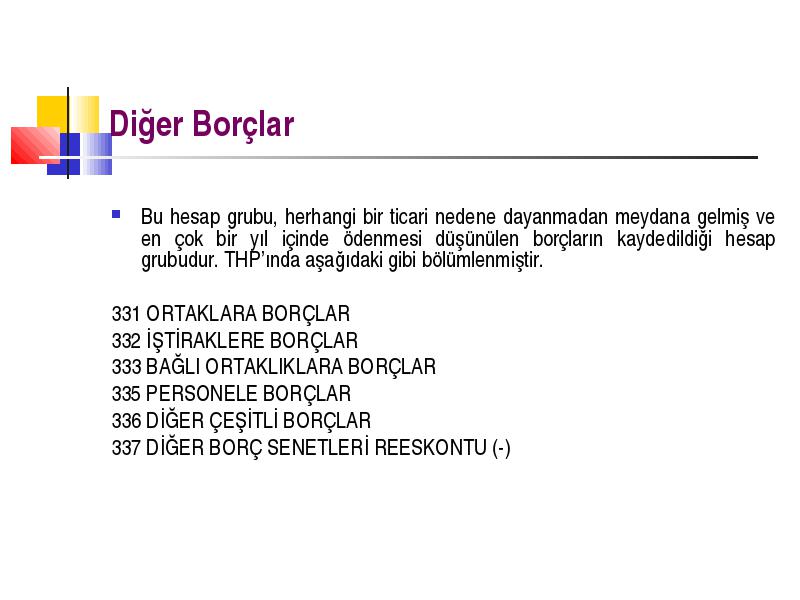 Diğer Borçlar

Bu hesap grubu, herhangi bir ticari nedene dayanmadan meydana gelmiş ve en çok bir yıl içinde ödenmesi düşünülen borçların kaydedildiği hesap grubudur. THP'ında aşağıdaki gibi bölümlenmiştir.

331 ORTAKLARA BORÇLAR
332 İŞTİRAKLERE BORÇLAR
333 BAĞLI ORTAKLIKLARA BORÇLAR
335 PERSONELE BORÇLAR
336 DİĞER ÇEŞİTLİ BORÇLAR
337 DİĞER BORÇ SENETLERİ REESKONTU (-)